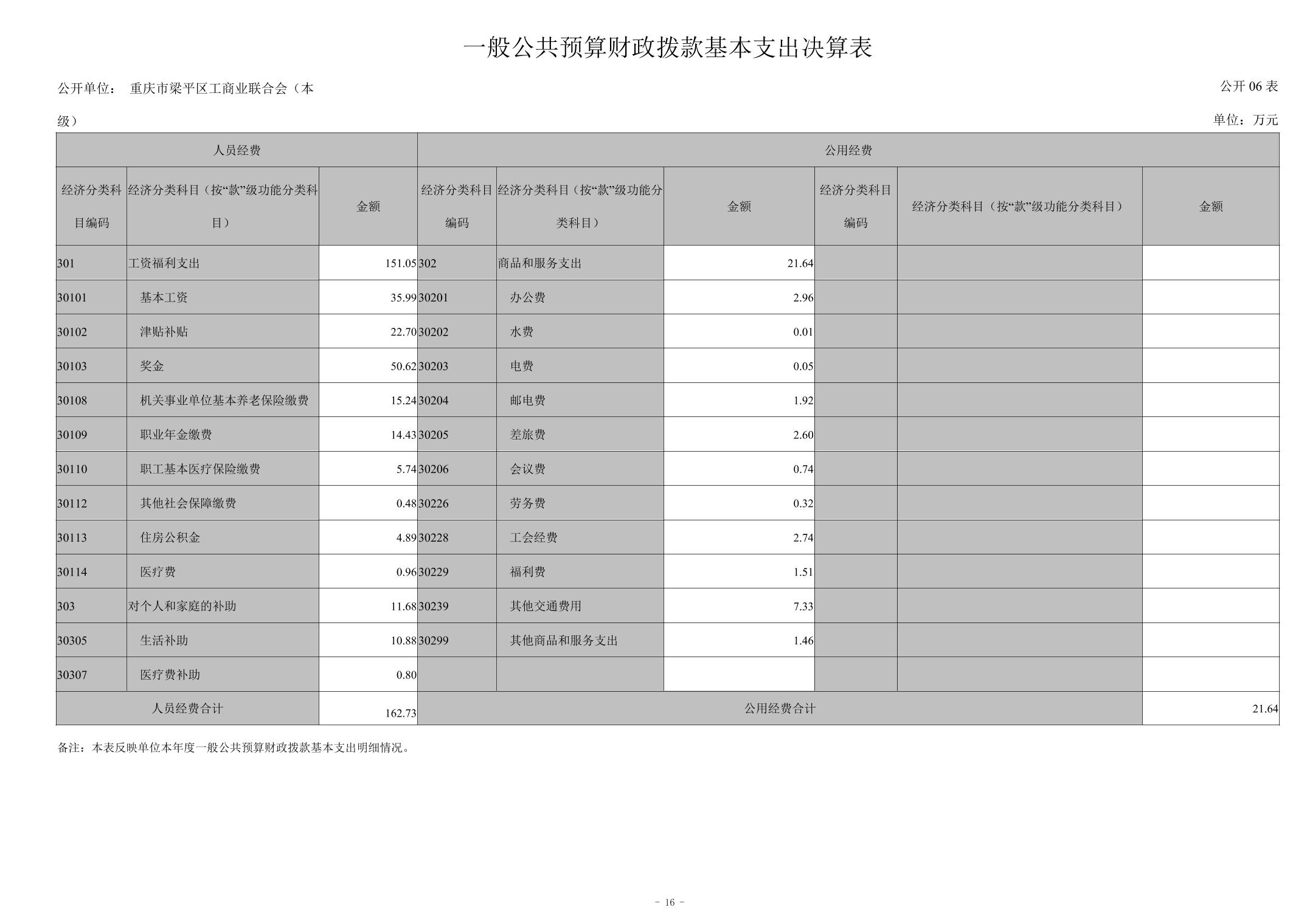 一般公共预算财政拨款基本支出决算表

公开单位： 重庆市梁平区工商业联合会（本级）

公开 06 表

单位：万元

| 人员经费 | | | 公用经费 | | | | | |
|---|---|---|---|---|---|---|---|---|
| 经济分类科目编码 | 经济分类科目（按“款”级功能分类科目） | 金额 | 经济分类科目编码 | 经济分类科目（按“款”级功能分类科目） | 金额 | 经济分类科目编码 | 经济分类科目（按“款”级功能分类科目） | 金额 |
| 301 | 工资福利支出 | 151.05 | 302 | 商品和服务支出 | 21.64 | | | |
| 30101 | 基本工资 | 35.99 | 30201 | 办公费 | 2.96 | | | |
| 30102 | 津贴补贴 | 22.70 | 30202 | 水费 | 0.01 | | | |
| 30103 | 奖金 | 50.62 | 30203 | 电费 | 0.05 | | | |
| 30108 | 机关事业单位基本养老保险缴费 | 15.24 | 30204 | 邮电费 | 1.92 | | | |
| 30109 | 职业年金缴费 | 14.43 | 30205 | 差旅费 | 2.60 | | | |
| 30110 | 职工基本医疗保险缴费 | 5.74 | 30206 | 会议费 | 0.74 | | | |
| 30112 | 其他社会保障缴费 | 0.48 | 30226 | 劳务费 | 0.32 | | | |
| 30113 | 住房公积金 | 4.89 | 30228 | 工会经费 | 2.74 | | | |
| 30114 | 医疗费 | 0.96 | 30229 | 福利费 | 1.51 | | | |
| 303 | 对个人和家庭的补助 | 11.68 | 30239 | 其他交通费用 | 7.33 | | | |
| 30305 | 生活补助 | 10.88 | 30299 | 其他商品和服务支出 | 1.46 | | | |
| 30307 | 医疗费补助 | 0.80 | | | | | | |
| 人员经费合计 | | 162.73 | 公用经费合计 | | | | | 21.64 |

备注：本表反映单位本年度一般公共预算财政拨款基本支出明细情况。

- 16 -